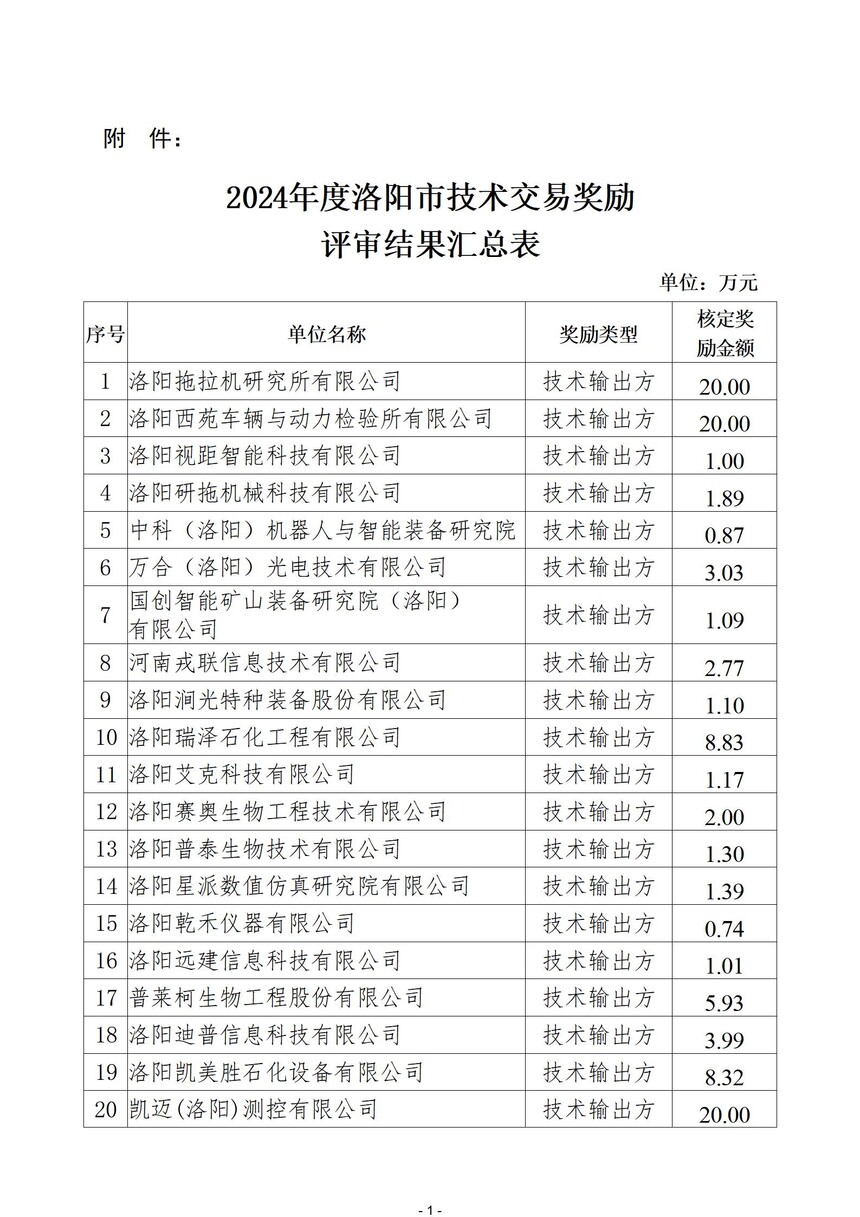 附 件：

2024年度洛阳市技术交易奖励
评审结果汇总表

单位：万元

| 序号 | 单位名称 | 奖励类型 | 核定奖励金额 |
|---|---|---|---|
| 1 | 洛阳拖拉机研究所有限公司 | 技术输出方 | 20.00 |
| 2 | 洛阳西苑车辆与动力检验所有限公司 | 技术输出方 | 20.00 |
| 3 | 洛阳视距智能科技有限公司 | 技术输出方 | 1.00 |
| 4 | 洛阳研拖机械科技有限公司 | 技术输出方 | 1.89 |
| 5 | 中科（洛阳）机器人与智能装备研究院 | 技术输出方 | 0.87 |
| 6 | 万合（洛阳）光电技术有限公司 | 技术输出方 | 3.03 |
| 7 | 国创智能矿山装备研究院（洛阳）有限公司 | 技术输出方 | 1.09 |
| 8 | 河南戎联信息技术有限公司 | 技术输出方 | 2.77 |
| 9 | 洛阳涧光特种装备股份有限公司 | 技术输出方 | 1.10 |
| 10 | 洛阳瑞泽石化工程有限公司 | 技术输出方 | 8.83 |
| 11 | 洛阳艾克科技有限公司 | 技术输出方 | 1.17 |
| 12 | 洛阳赛奥生物工程技术有限公司 | 技术输出方 | 2.00 |
| 13 | 洛阳普泰生物技术有限公司 | 技术输出方 | 1.30 |
| 14 | 洛阳星派数值仿真研究院有限公司 | 技术输出方 | 1.39 |
| 15 | 洛阳乾禾仪器有限公司 | 技术输出方 | 0.74 |
| 16 | 洛阳远建信息科技有限公司 | 技术输出方 | 1.01 |
| 17 | 普莱柯生物工程股份有限公司 | 技术输出方 | 5.93 |
| 18 | 洛阳迪普信息科技有限公司 | 技术输出方 | 3.99 |
| 19 | 洛阳凯美胜石化设备有限公司 | 技术输出方 | 8.32 |
| 20 | 凯迈(洛阳)测控有限公司 | 技术输出方 | 20.00 |

- 1 -